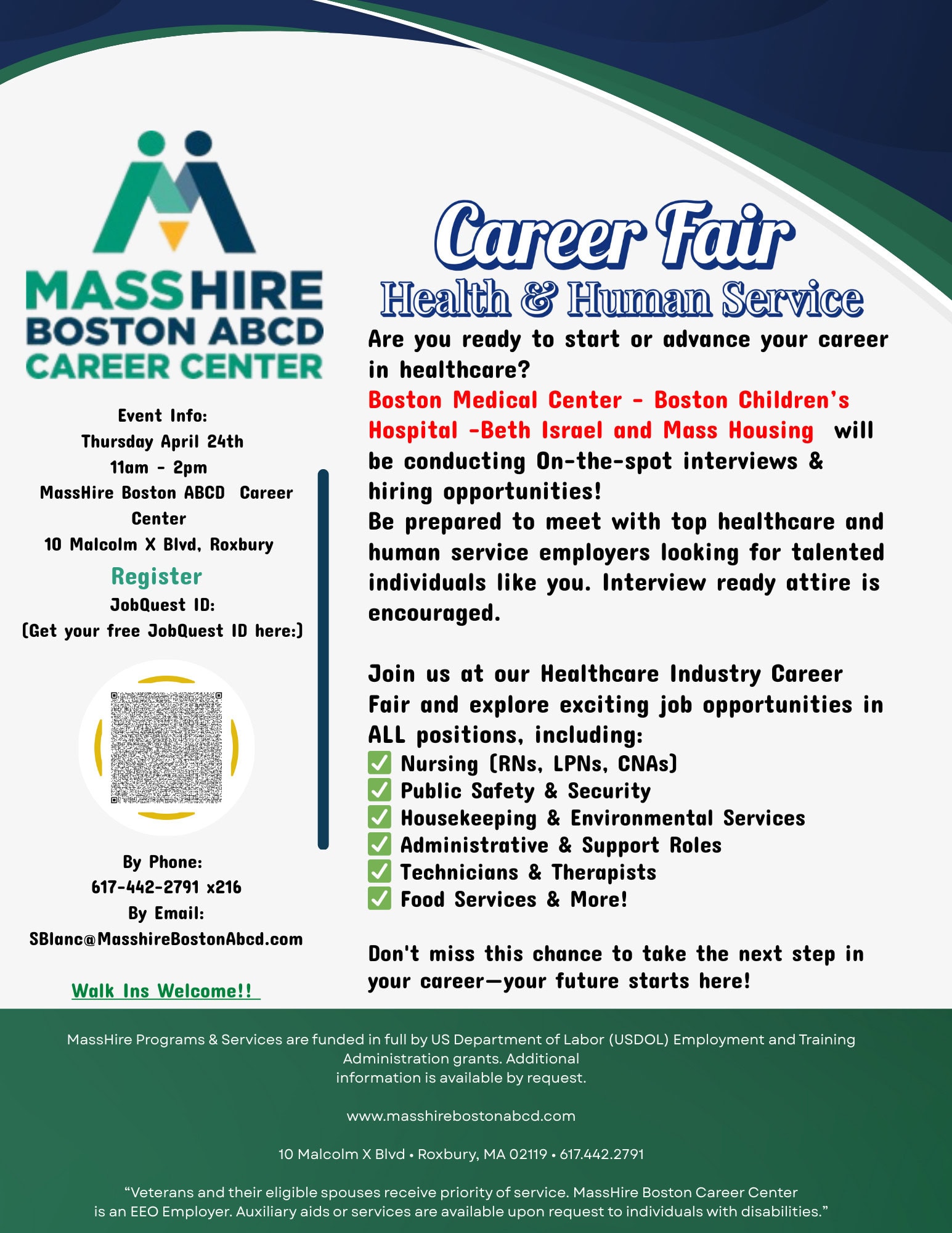 MASSHIRE
BOSTON ABCD
CAREER CENTER

Event Info:
Thursday April 24th
11am - 2pm
MassHire Boston ABCD Career Center
10 Malcolm X Blvd, Roxbury

Register
JobQuest ID:
(Get your free JobQuest ID here:)

By Phone:
617-442-2791 x216
By Email:
SBlanc@MasshireBostonAbcd.com

Walk Ins Welcome!!

Career Fair
Health & Human Service

Are you ready to start or advance your career in healthcare?
Boston Medical Center - Boston Children's Hospital -Beth Israel and Mass Housing will be conducting On-the-spot interviews & hiring opportunities!
Be prepared to meet with top healthcare and human service employers looking for talented individuals like you. Interview ready attire is encouraged.

Join us at our Healthcare Industry Career Fair and explore exciting job opportunities in ALL positions, including:
✅ Nursing (RNs, LPNs, CNAs)
✅ Public Safety & Security
✅ Housekeeping & Environmental Services
✅ Administrative & Support Roles
✅ Technicians & Therapists
✅ Food Services & More!

Don't miss this chance to take the next step in your career—your future starts here!

MassHire Programs & Services are funded in full by US Department of Labor (USDOL) Employment and Training Administration grants. Additional information is available by request.

www.masshirebostonabcd.com

10 Malcolm X Blvd • Roxbury, MA 02119 • 617.442.2791

"Veterans and their eligible spouses receive priority of service. MassHire Boston Career Center is an EEO Employer. Auxiliary aids or services are available upon request to individuals with disabilities."